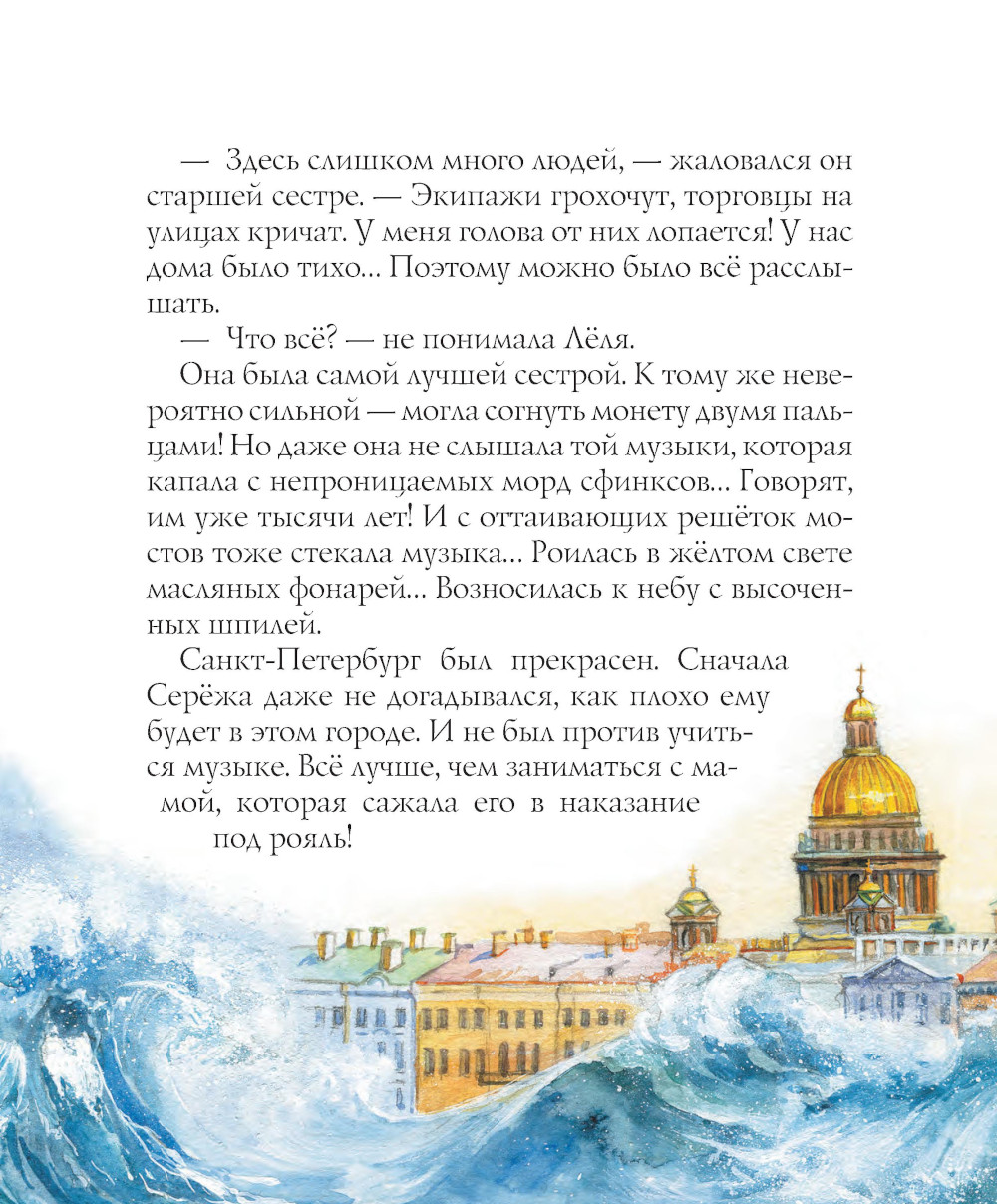 — Здесь слишком много людей, — жаловался он старшей сестре. — Экипажи грохочут, торговцы на улицах кричат. У меня голова от них лопается! У нас дома было тихо... Поэтому можно было всё расслышать.

— Что всё? — не понимала Лёля.

Она была самой лучшей сестрой. К тому же невероятно сильной — могла согнуть монету двумя пальцами! Но даже она не слышала той музыки, которая капала с непроницаемых морд сфинксов... Говорят, им уже тысячи лет! И с оттаивающих решёток мостов тоже стекала музыка... Роилась в жёлтом свете масляных фонарей... Возносилась к небу с высоченных шпилей.

Санкт-Петербург был прекрасен. Сначала Серёжа даже не догадывался, как плохо ему будет в этом городе. И не был против учиться музыке. Всё лучше, чем заниматься с мамой, которая сажала его в наказание под рояль!